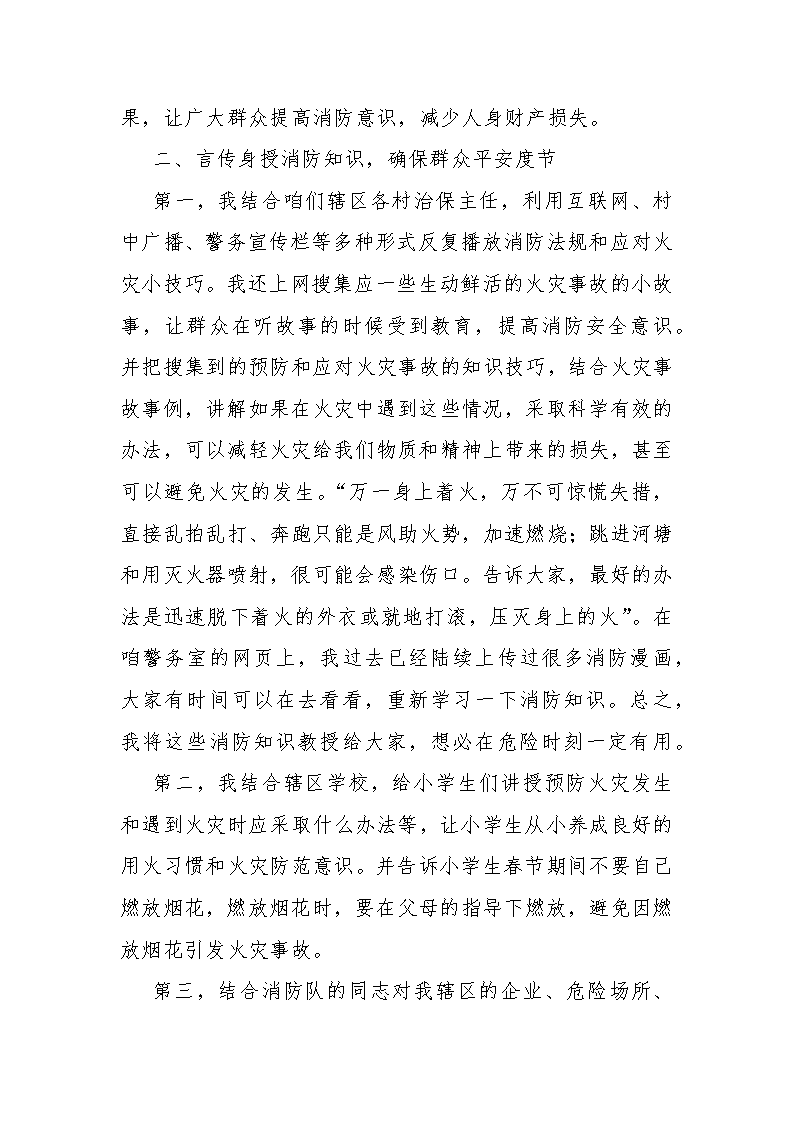 果，让广大群众提高消防意识，减少人身财产损失。

二、言传身授消防知识，确保群众平安度节

第一，我结合咱们辖区各村治保主任，利用互联网、村中广播、警务宣传栏等多种形式反复播放消防法规和应对火灾小技巧。我还上网搜集应一些生动鲜活的火灾事故的小故事，让群众在听故事的时候受到教育，提高消防安全意识。并把搜集到的预防和应对火灾事故的知识技巧，结合火灾事故事例，讲解如果在火灾中遇到这些情况，采取科学有效的办法，可以减轻火灾给我们物质和精神上带来的损失，甚至可以避免火灾的发生。“万一身上着火，万不可惊慌失措，直接乱拍乱打、奔跑只能是风助火势，加速燃烧；跳进河塘和用灭火器喷射，很可能会感染伤口。告诉大家，最好的办法是迅速脱下着火的外衣或就地打滚，压灭身上的火”。在咱警务室的网页上，我过去已经陆续上传过很多消防漫画，大家有时间可以在去看看，重新学习一下消防知识。总之，我将这些消防知识教授给大家，想必在危险时刻一定有用。

第二，我结合辖区学校，给小学生们讲授预防火灾发生和遇到火灾时应采取什么办法等，让小学生从小养成良好的用火习惯和火灾防范意识。并告诉小学生春节期间不要自己燃放烟花，燃放烟花时，要在父母的指导下燃放，避免因燃放烟花引发火灾事故。

第三，结合消防队的同志对我辖区的企业、危险场所、